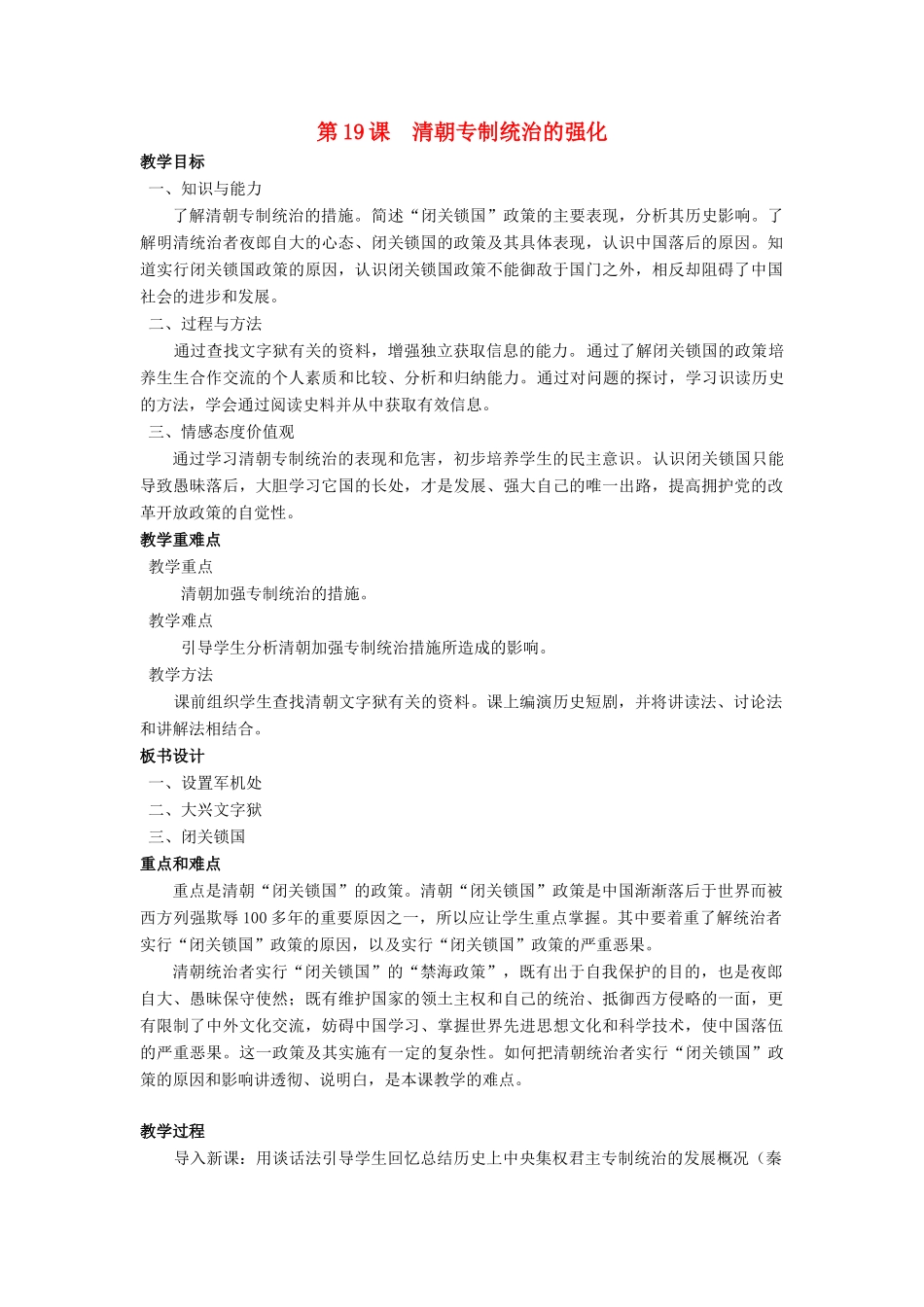 第 19 课　清朝专制统治的强化

教学目标

一、知识与能力

了解清朝专制统治的措施。简述“闭关锁国”政策的主要表现，分析其历史影响。了解明清统治者夜郎自大的心态、闭关锁国的政策及其具体表现，认识中国落后的原因。知道实行闭关锁国政策的原因，认识闭关锁国政策不能御敌于国门之外，相反却阻碍了中国社会的进步和发展。

二、过程与方法

通过查找文字狱有关的资料，增强独立获取信息的能力。通过了解闭关锁国的政策培养生生合作交流的个人素质和比较、分析和归纳能力。通过对问题的探讨，学习识读历史的方法，学会通过阅读史料并从中获取有效信息。

三、情感态度价值观

通过学习清朝专制统治的表现和危害，初步培养学生的民主意识。认识闭关锁国只能导致愚昧落后，大胆学习它国的长处，才是发展、强大自己的唯一出路，提高拥护党的改革开放政策的自觉性。

教学重难点

教学重点

清朝加强专制统治的措施。

教学难点

引导学生分析清朝加强专制统治措施所造成的影响。

教学方法

课前组织学生查找清朝文字狱有关的资料。课上编演历史短剧，并将讲读法、讨论法和讲解法相结合。

板书设计

一、设置军机处

二、大兴文字狱

三、闭关锁国

重点和难点

重点是清朝“闭关锁国”的政策。清朝“闭关锁国”政策是中国渐渐落后于世界而被西方列强欺辱 100 多年的重要原因之一，所以应让学生重点掌握。其中要着重了解统治者实行“闭关锁国”政策的原因，以及实行“闭关锁国”政策的严重恶果。

清朝统治者实行“闭关锁国”的“禁海政策”，既有出于自我保护的目的，也是夜郎自大、愚昧保守使然；既有维护国家的领土主权和自己的统治、抵御西方侵略的一面，更有限制了中外文化交流，妨碍中国学习、掌握世界先进思想文化和科学技术，使中国落伍的严重恶果。这一政策及其实施有一定的复杂性。如何把清朝统治者实行“闭关锁国”政策的原因和影响讲透彻、说明白，是本课教学的难点。

教学过程

导入新课：用谈话法引导学生回忆总结历史上中央集权君主专制统治的发展概况（秦